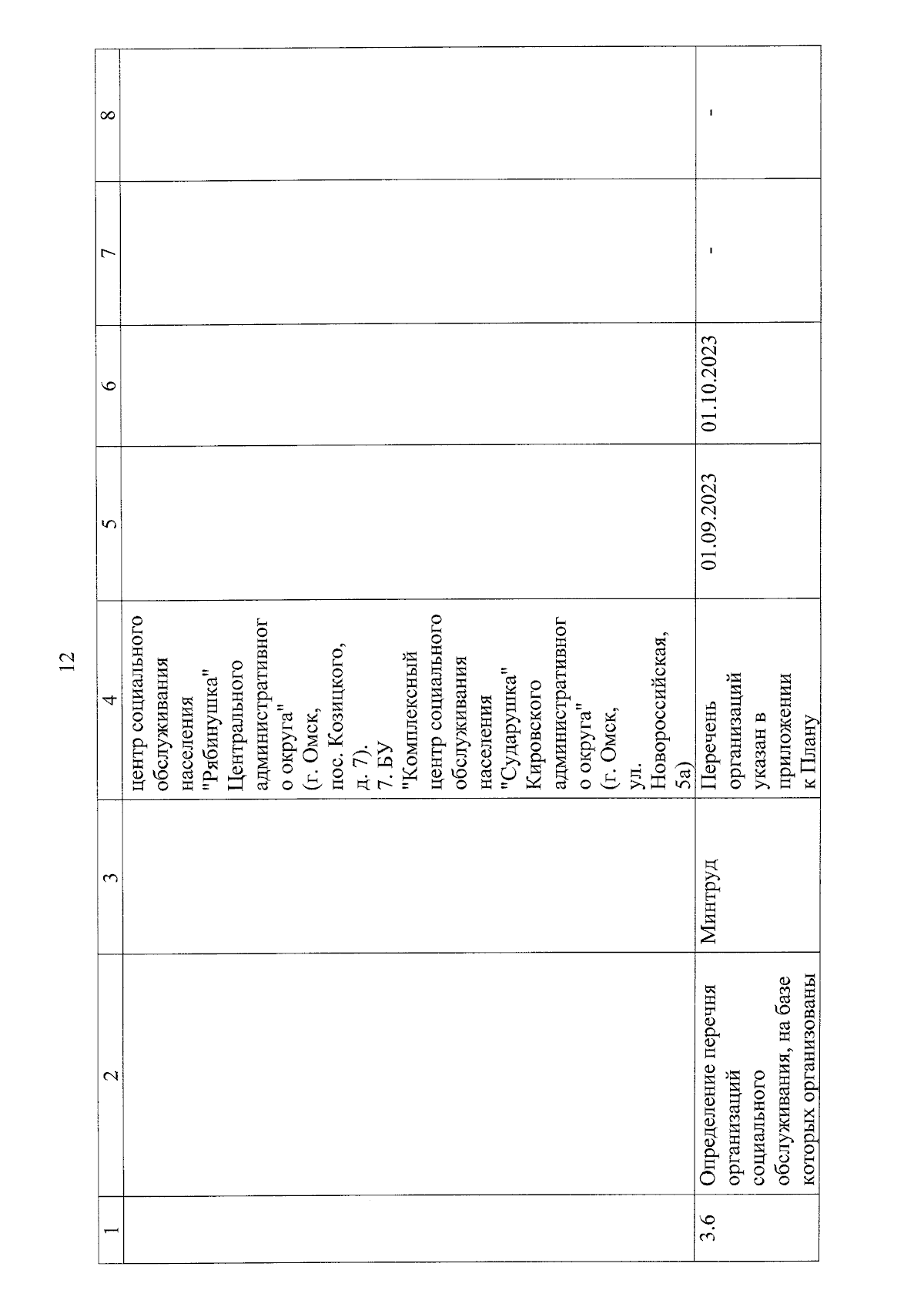 12

| 1 | 2 | 3 | 4 | 5 | 6 | 7 | 8 |
|---|---|---|---|---|---|---|---|
| | | | центр социального обслуживания населения "Рябинушка" Центрального административного округа" (г. Омск, пос. Козицкого, д. 7). 7. БУ "Комплексный центр социального обслуживания населения "Сударушка" Кировского административного округа" (г. Омск, ул. Новороссийская, 5а) | | | | |
| 3.6 | Определение перечня организаций социального обслуживания, на базе которых организованы | Минтруд | Перечень организаций указан в приложении к Плану | 01.09.2023 | 01.10.2023 | - | - |